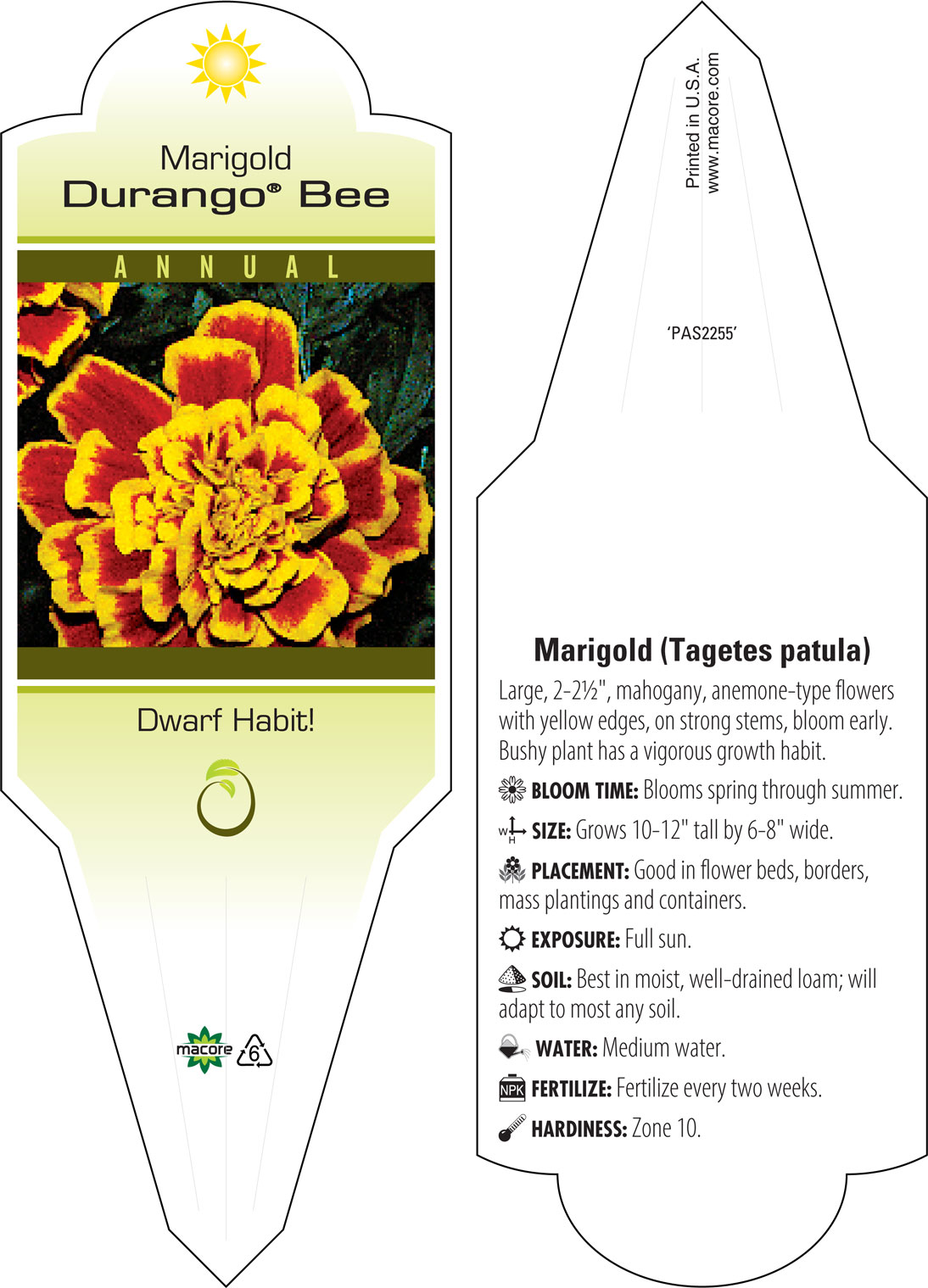 Marigold
Durango® Bee

ANNUAL

Dwarf Habit!

macore 6

Printed in U.S.A.
www.macore.com

'PAS2255'

Marigold (Tagetes patula)

Large, 2-2½", mahogany, anemone-type flowers with yellow edges, on strong stems, bloom early. Bushy plant has a vigorous growth habit.

BLOOM TIME: Blooms spring through summer.

W H SIZE: Grows 10-12" tall by 6-8" wide.

PLACEMENT: Good in flower beds, borders, mass plantings and containers.

EXPOSURE: Full sun.

SOIL: Best in moist, well-drained loam; will adapt to most any soil.

WATER: Medium water.

NPK FERTILIZE: Fertilize every two weeks.

HARDINESS: Zone 10.